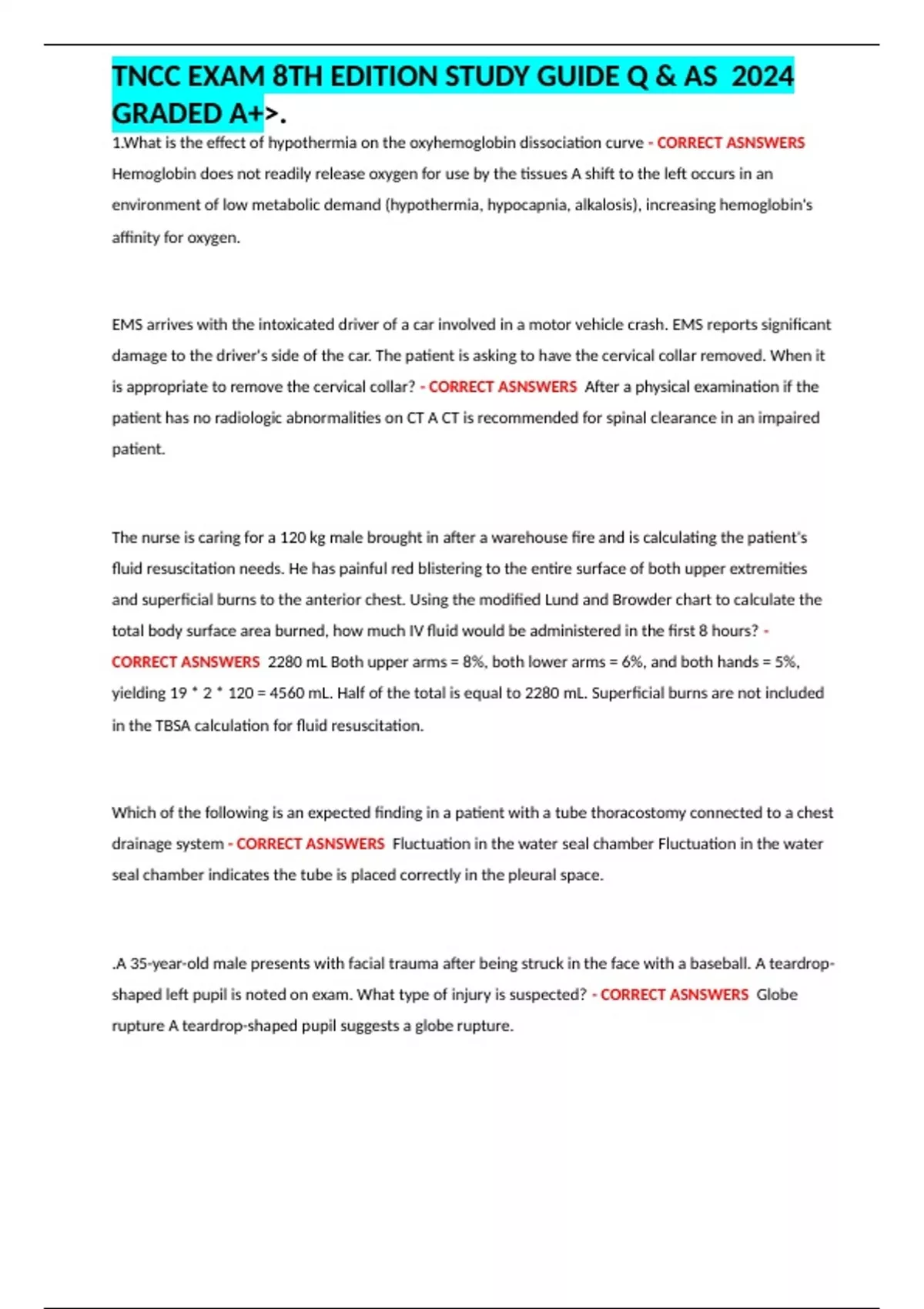 TNCC EXAM 8TH EDITION STUDY GUIDE Q & AS 2024 GRADED A+>.

1.What is the effect of hypothermia on the oxyhemoglobin dissociation curve - CORRECT ASNSWERS Hemoglobin does not readily release oxygen for use by the tissues A shift to the left occurs in an environment of low metabolic demand (hypothermia, hypocapnia, alkalosis), increasing hemoglobin's affinity for oxygen.

EMS arrives with the intoxicated driver of a car involved in a motor vehicle crash. EMS reports significant damage to the driver's side of the car. The patient is asking to have the cervical collar removed. When it is appropriate to remove the cervical collar? - CORRECT ASNSWERS After a physical examination if the patient has no radiologic abnormalities on CT A CT is recommended for spinal clearance in an impaired patient.

The nurse is caring for a 120 kg male brought in after a warehouse fire and is calculating the patient's fluid resuscitation needs. He has painful red blistering to the entire surface of both upper extremities and superficial burns to the anterior chest. Using the modified Lund and Browder chart to calculate the total body surface area burned, how much IV fluid would be administered in the first 8 hours? - CORRECT ASNSWERS 2280 mL Both upper arms = 8%, both lower arms = 6%, and both hands = 5%, yielding 19 * 2 * 120 = 4560 mL. Half of the total is equal to 2280 mL. Superficial burns are not included in the TBSA calculation for fluid resuscitation.

Which of the following is an expected finding in a patient with a tube thoracostomy connected to a chest drainage system - CORRECT ASNSWERS Fluctuation in the water seal chamber Fluctuation in the water seal chamber indicates the tube is placed correctly in the pleural space.

.A 35-year-old male presents with facial trauma after being struck in the face with a baseball. A teardrop-shaped left pupil is noted on exam. What type of injury is suspected? - CORRECT ASNSWERS Globe rupture A teardrop-shaped pupil suggests a globe rupture.